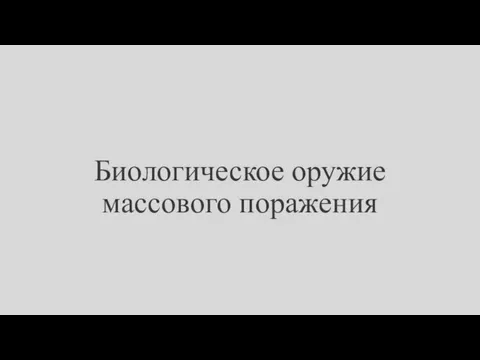 Биологическое оружие массового поражения